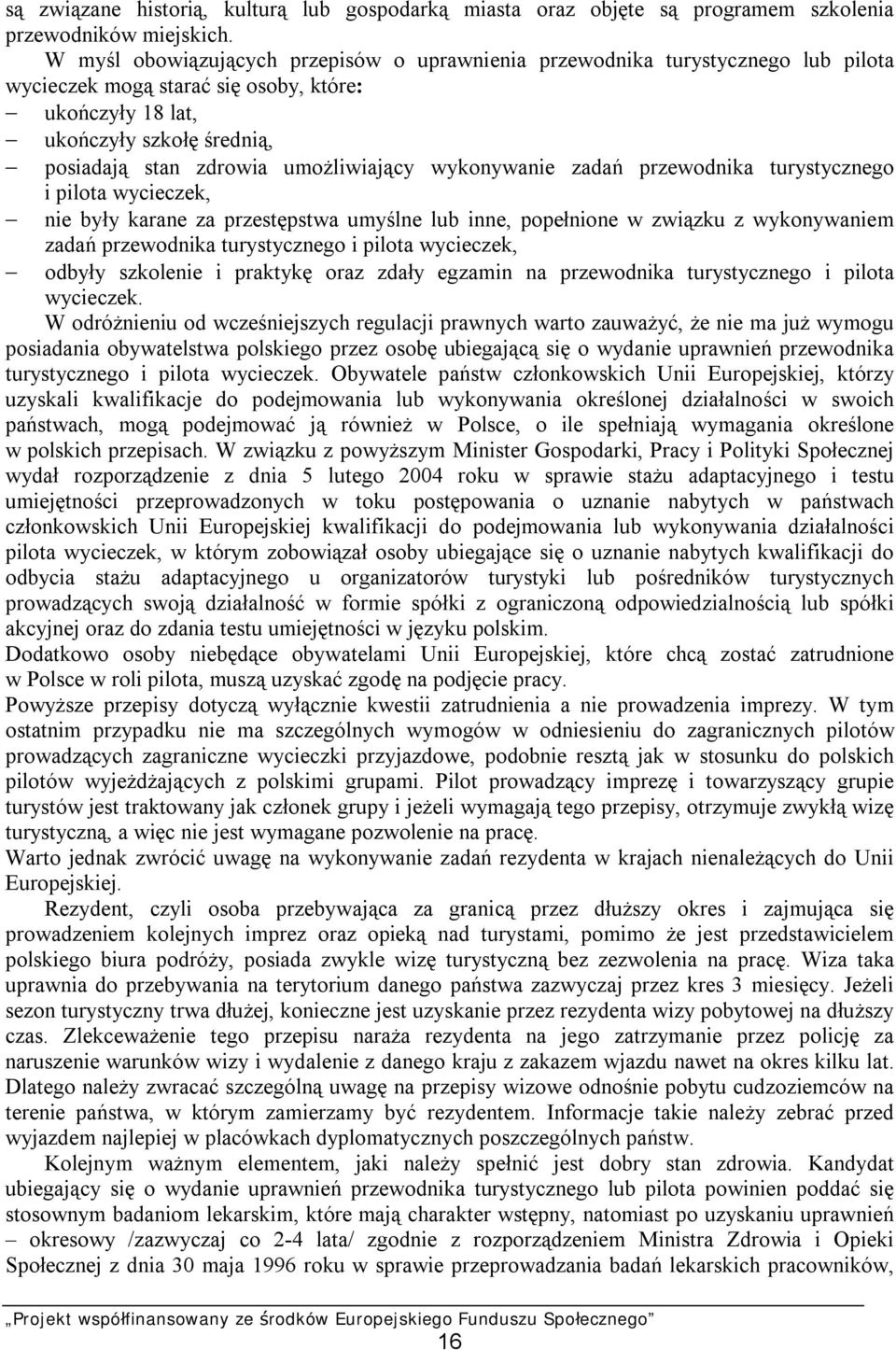 są związane historią, kulturą lub gospodarką miasta oraz objęte są programem szkolenia przewodników miejskich.

W myśl obowiązujących przepisów o uprawnienia przewodnika turystycznego lub pilota wycieczek mogą starać się osoby, które:

– ukończyły 18 lat,
– ukończyły szkołę średnią,
– posiadają stan zdrowia umożliwiający wykonywanie zadań przewodnika turystycznego i pilota wycieczek,
– nie były karane za przestępstwa umyślne lub inne, popełnione w związku z wykonywaniem zadań przewodnika turystycznego i pilota wycieczek,
– odbyły szkolenie i praktykę oraz zdały egzamin na przewodnika turystycznego i pilota wycieczek.

W odróżnieniu od wcześniejszych regulacji prawnych warto zauważyć, że nie ma już wymogu posiadania obywatelstwa polskiego przez osobę ubiegającą się o wydanie uprawnień przewodnika turystycznego i pilota wycieczek. Obywatele państw członkowskich Unii Europejskiej, którzy uzyskali kwalifikacje do podejmowania lub wykonywania określonej działalności w swoich państwach, mogą podejmować ją również w Polsce, o ile spełniają wymagania określone w polskich przepisach. W związku z powyższym Minister Gospodarki, Pracy i Polityki Społecznej wydał rozporządzenie z dnia 5 lutego 2004 roku w sprawie stażu adaptacyjnego i testu umiejętności przeprowadzonych w toku postępowania o uznanie nabytych w państwach członkowskich Unii Europejskiej kwalifikacji do podejmowania lub wykonywania działalności pilota wycieczek, w którym zobowiązał osoby ubiegające się o uznanie nabytych kwalifikacji do odbycia stażu adaptacyjnego u organizatorów turystyki lub pośredników turystycznych prowadzących swoją działalność w formie spółki z ograniczoną odpowiedzialnością lub spółki akcyjnej oraz do zdania testu umiejętności w języku polskim.

Dodatkowo osoby niebędące obywatelami Unii Europejskiej, które chcą zostać zatrudnione w Polsce w roli pilota, muszą uzyskać zgodę na podjęcie pracy.

Powyższe przepisy dotyczą wyłącznie kwestii zatrudnienia a nie prowadzenia imprezy. W tym ostatnim przypadku nie ma szczególnych wymogów w odniesieniu do zagranicznych pilotów prowadzących zagraniczne wycieczki przyjazdowe, podobnie resztą jak w stosunku do polskich pilotów wyjeżdżających z polskimi grupami. Pilot prowadzący imprezę i towarzyszący grupie turystów jest traktowany jak członek grupy i jeżeli wymagają tego przepisy, otrzymuje zwykłą wizę turystyczną, a więc nie jest wymagane pozwolenie na pracę.

Warto jednak zwrócić uwagę na wykonywanie zadań rezydenta w krajach nienależących do Unii Europejskiej.

Rezydent, czyli osoba przebywająca za granicą przez dłuższy okres i zajmująca się prowadzeniem kolejnych imprez oraz opieką nad turystami, pomimo że jest przedstawicielem polskiego biura podróży, posiada zwykle wizę turystyczną bez zezwolenia na pracę. Wiza taka uprawnia do przebywania na terytorium danego państwa zazwyczaj przez kres 3 miesięcy. Jeżeli sezon turystyczny trwa dłużej, konieczne jest uzyskanie przez rezydenta wizy pobytowej na dłuższy czas. Zlekceważenie tego przepisu naraża rezydenta na jego zatrzymanie przez policję za naruszenie warunków wizy i wydalenie z danego kraju z zakazem wjazdu nawet na okres kilku lat. Dlatego należy zwracać szczególną uwagę na przepisy wizowe odnośnie pobytu cudzoziemców na terenie państwa, w którym zamierzamy być rezydentem. Informacje takie należy zebrać przed wyjazdem najlepiej w placówkach dyplomatycznych poszczególnych państw.

Kolejnym ważnym elementem, jaki należy spełnić jest dobry stan zdrowia. Kandydat ubiegający się o wydanie uprawnień przewodnika turystycznego lub pilota powinien poddać się stosownym badaniom lekarskim, które mają charakter wstępny, natomiast po uzyskaniu uprawnień – okresowy /zazwyczaj co 2-4 lata/ zgodnie z rozporządzeniem Ministra Zdrowia i Opieki Społecznej z dnia 30 maja 1996 roku w sprawie przeprowadzania badań lekarskich pracowników,

„Projekt współfinansowany ze środków Europejskiego Funduszu Społecznego”

16